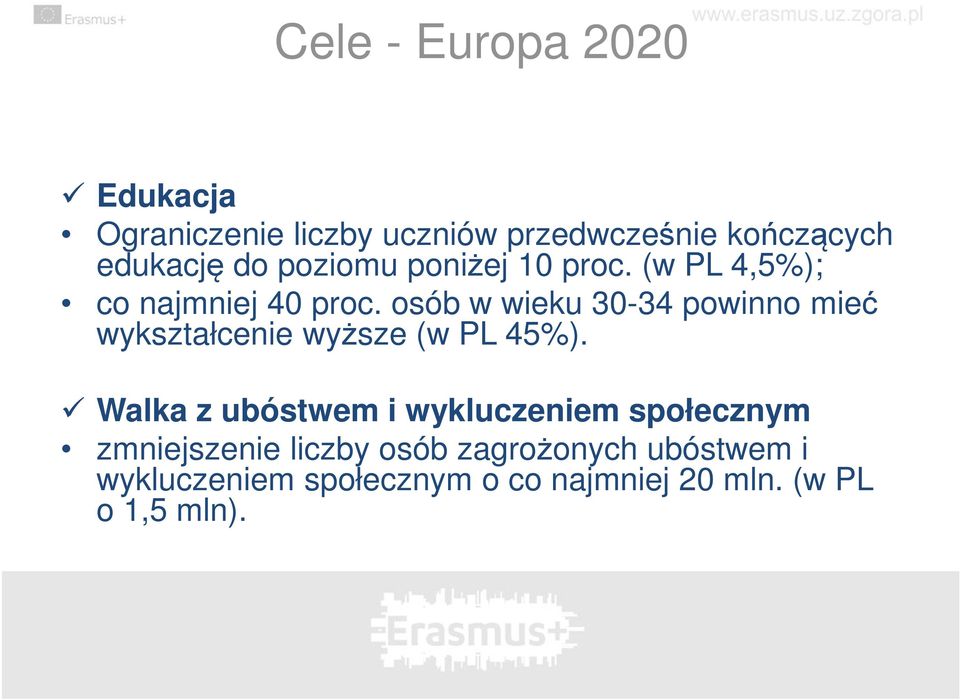 Erasmus+

www.erasmus.uz.zgora.pl

Cele - Europa 2020

✓ Edukacja

• Ograniczenie liczby uczniów przedwcześnie kończących edukację do poziomu poniżej 10 proc. (w PL 4,5%);

• co najmniej 40 proc. osób w wieku 30-34 powinno mieć wykształcenie wyższe (w PL 45%).

✓ Walka z ubóstwem i wykluczeniem społecznym

• zmniejszenie liczby osób zagrożonych ubóstwem i wykluczeniem społecznym o co najmniej 20 mln. (w PL o 1,5 mln).

Erasmus+